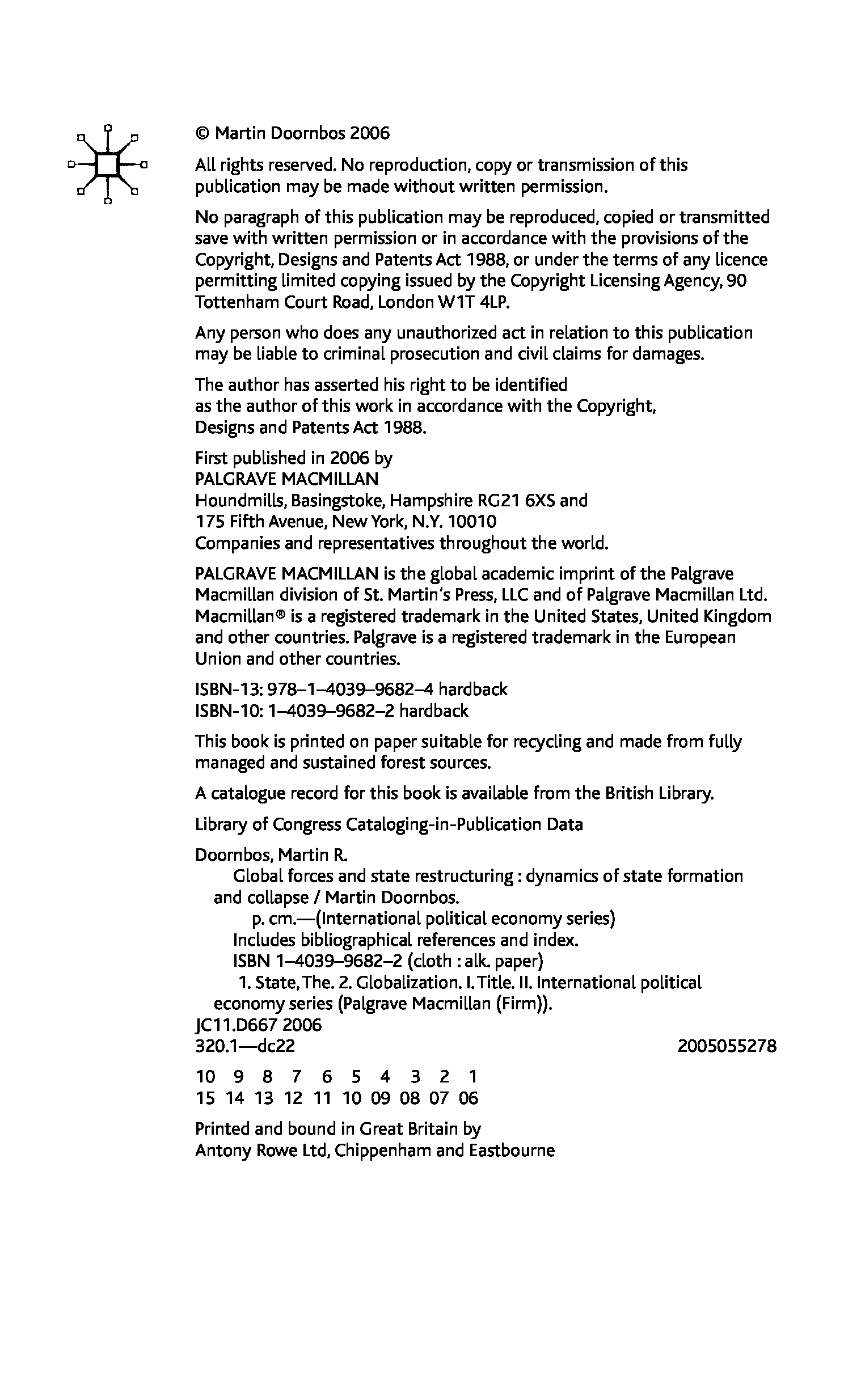 © Martin Doornbos 2006

All rights reserved. No reproduction, copy or transmission of this publication may be made without written permission.

No paragraph of this publication may be reproduced, copied or transmitted save with written permission or in accordance with the provisions of the Copyright, Designs and Patents Act 1988, or under the terms of any licence permitting limited copying issued by the Copyright Licensing Agency, 90 Tottenham Court Road, London W1T 4LP.

Any person who does any unauthorized act in relation to this publication may be liable to criminal prosecution and civil claims for damages.

The author has asserted his right to be identified as the author of this work in accordance with the Copyright, Designs and Patents Act 1988.

First published in 2006 by
PALGRAVE MACMILLAN
Houndmills, Basingstoke, Hampshire RG21 6XS and
175 Fifth Avenue, New York, N.Y. 10010
Companies and representatives throughout the world.

PALGRAVE MACMILLAN is the global academic imprint of the Palgrave Macmillan division of St. Martin's Press, LLC and of Palgrave Macmillan Ltd. Macmillan® is a registered trademark in the United States, United Kingdom and other countries. Palgrave is a registered trademark in the European Union and other countries.

ISBN-13: 978–1–4039–9682–4 hardback
ISBN-10: 1–4039–9682–2 hardback

This book is printed on paper suitable for recycling and made from fully managed and sustained forest sources.

A catalogue record for this book is available from the British Library.

Library of Congress Cataloging-in-Publication Data

Doornbos, Martin R.
Global forces and state restructuring : dynamics of state formation and collapse / Martin Doornbos.
p. cm.—(International political economy series)
Includes bibliographical references and index.
ISBN 1–4039–9682–2 (cloth : alk. paper)
1. State, The. 2. Globalization. I. Title. II. International political economy series (Palgrave Macmillan (Firm)).
JC11.D667 2006
320.1—dc22 2005055278

10 9 8 7 6 5 4 3 2 1
15 14 13 12 11 10 09 08 07 06

Printed and bound in Great Britain by
Antony Rowe Ltd, Chippenham and Eastbourne